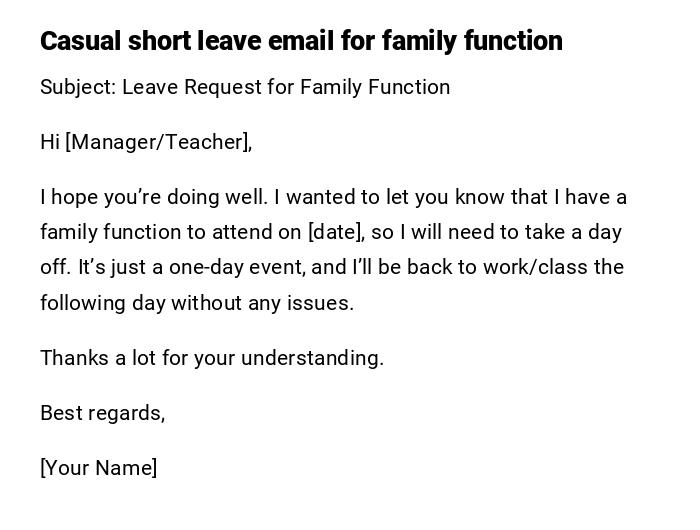 Casual short leave email for family function

Subject: Leave Request for Family Function

Hi [Manager/Teacher],

I hope you're doing well. I wanted to let you know that I have a family function to attend on [date], so I will need to take a day off. It's just a one-day event, and I'll be back to work/class the following day without any issues.

Thanks a lot for your understanding.

Best regards,

[Your Name]